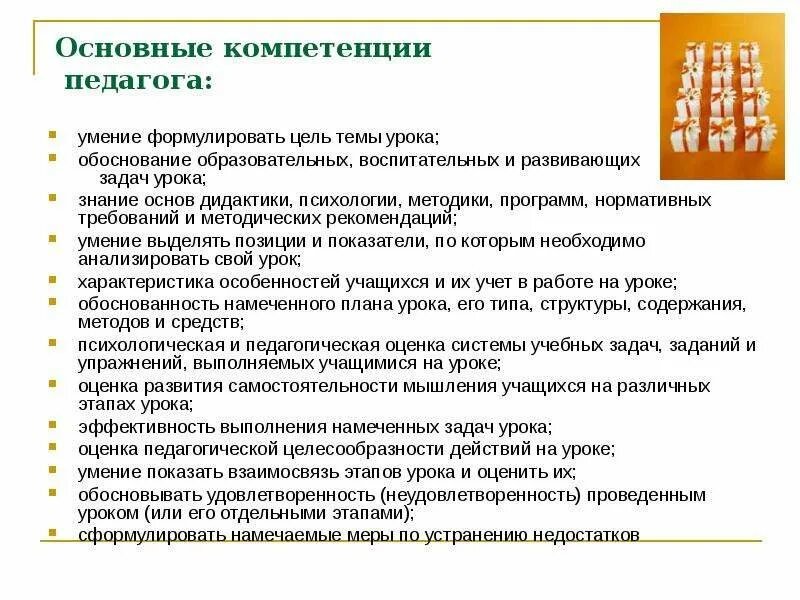 Основные компетенции педагога:

- умение формулировать цель темы урока;
- обоснование образовательных, воспитательных и развивающих задач урока;
- знание основ дидактики, психологии, методики, программ, нормативных требований и методических рекомендаций;
- умение выделять позиции и показатели, по которым необходимо анализировать свой урок;
- характеристика особенностей учащихся и их учет в работе на уроке;
- обоснованность намеченного плана урока, его типа, структуры, содержания, методов и средств;
- психологическая и педагогическая оценка системы учебных задач, заданий и упражнений, выполняемых учащимися на уроке;
- оценка развития самостоятельности мышления учащихся на различных этапах урока;
- эффективность выполнения намеченных задач урока;
- оценка педагогической целесообразности действий на уроке;
- умение показать взаимосвязь этапов урока и оценить их;
- обосновывать удовлетворенность (неудовлетворенность) проведенным уроком (или его отдельными этапами);
- сформулировать намечаемые меры по устранению недостатков